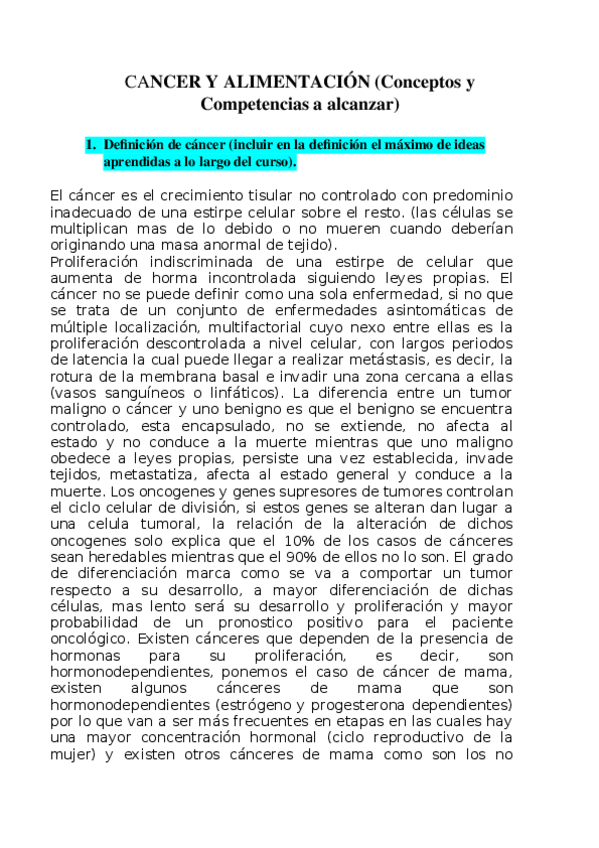 CANCER Y ALIMENTACIÓN (Conceptos y Competencias a alcanzar)

1. Definición de cáncer (incluir en la definición el máximo de ideas aprendidas a lo largo del curso).

El cáncer es el crecimiento tisular no controlado con predominio inadecuado de una estirpe celular sobre el resto. (las células se multiplican mas de lo debido o no mueren cuando deberían originando una masa anormal de tejido).
Proliferación indiscriminada de una estirpe de celular que aumenta de horma incontrolada siguiendo leyes propias. El cáncer no se puede definir como una sola enfermedad, si no que se trata de un conjunto de enfermedades asintomáticas de múltiple localización, multifactorial cuyo nexo entre ellas es la proliferación descontrolada a nivel celular, con largos periodos de latencia la cual puede llegar a realizar metástasis, es decir, la rotura de la membrana basal e invadir una zona cercana a ellas (vasos sanguíneos o linfáticos). La diferencia entre un tumor maligno o cáncer y uno benigno es que el benigno se encuentra controlado, esta encapsulado, no se extiende, no afecta al estado y no conduce a la muerte mientras que uno maligno obedece a leyes propias, persiste una vez establecida, invade tejidos, metastatiza, afecta al estado general y conduce a la muerte. Los oncogenes y genes supresores de tumores controlan el ciclo celular de división, si estos genes se alteran dan lugar a una celula tumoral, la relación de la alteración de dichos oncogenes solo explica que el 10% de los casos de cánceres sean heredables mientras que el 90% de ellos no lo son. El grado de diferenciación marca como se va a comportar un tumor respecto a su desarrollo, a mayor diferenciación de dichas células, mas lento será su desarrollo y proliferación y mayor probabilidad de un pronostico positivo para el paciente oncológico. Existen cánceres que dependen de la presencia de hormonas para su proliferación, es decir, son hormonodependientes, ponemos el caso de cáncer de mama, existen algunos cánceres de mama que son hormonodependientes (estrógeno y progesterona dependientes) por lo que van a ser más frecuentes en etapas en las cuales hay una mayor concentración hormonal (ciclo reproductivo de la mujer) y existen otros cánceres de mama como son los no